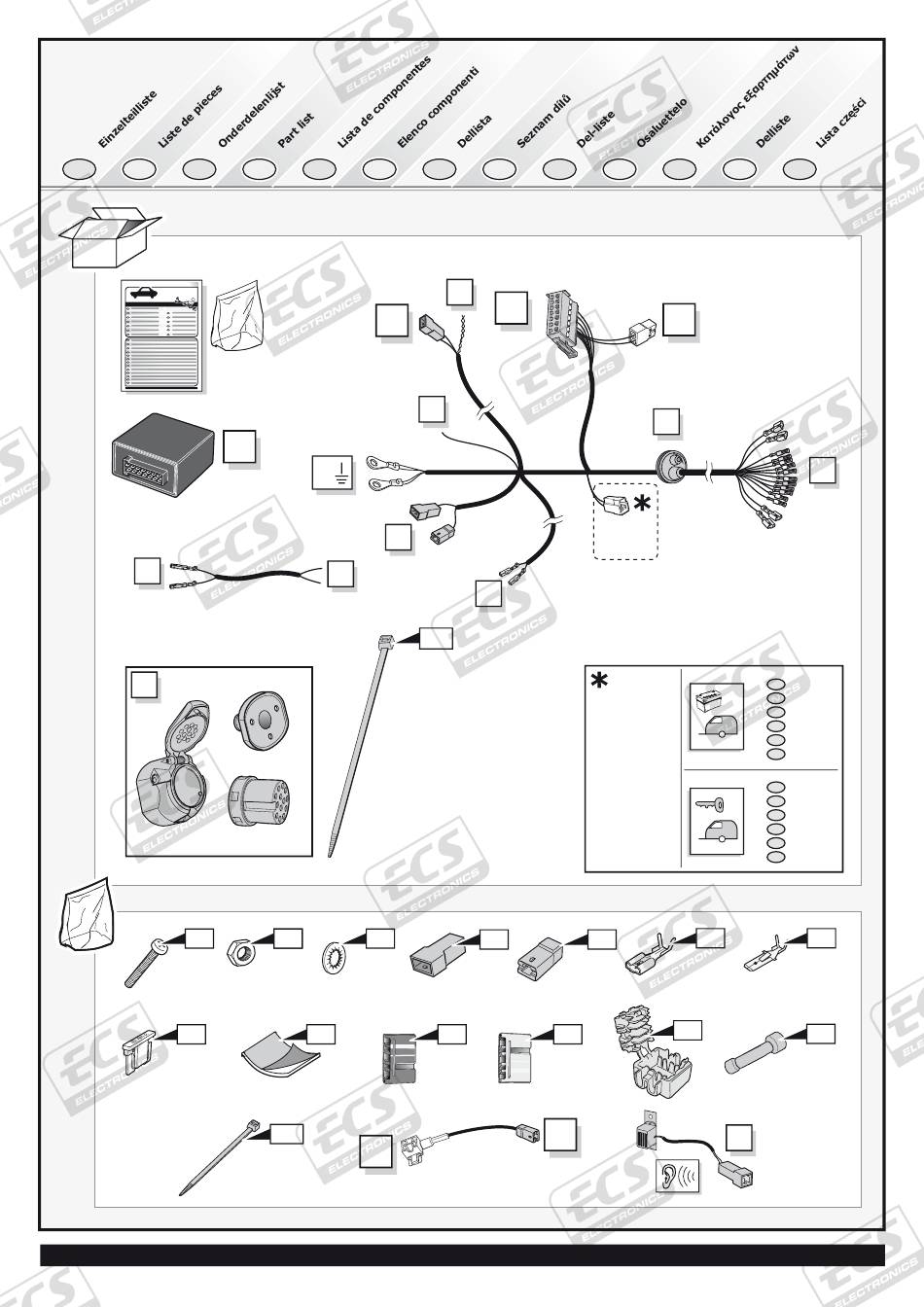 Einzelteilliste
Liste de pieces
Onderdelenlijst
Part list
Lista de componentes
Elenco componenti
Dellista
Seznam dílů
Del-liste
Osaluettelo
Κατάλογος εξαρτημάτων
Delliste
Lista części

ECS ELECTRONICS

*

*